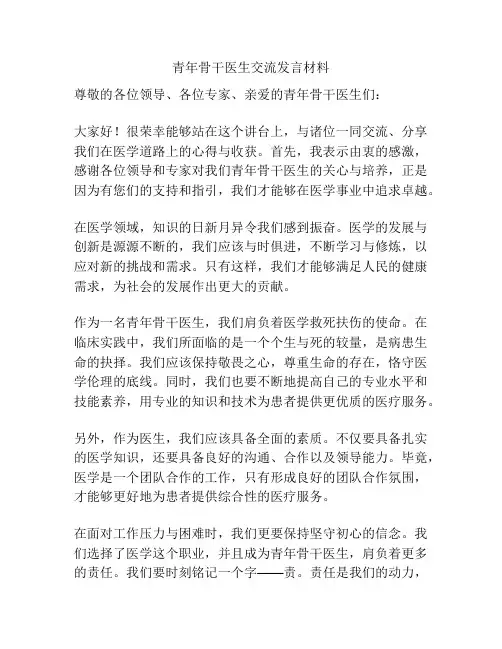 青年骨干医生交流发言材料

尊敬的各位领导、各位专家、亲爱的青年骨干医生们：

大家好！很荣幸能够站在这个讲台上，与诸位一同交流、分享我们在医学道路上的心得与收获。首先，我表示由衷的感激，感谢各位领导和专家对我们青年骨干医生的关心与培养，正是因为有您们的支持和指引，我们才能够在医学事业中追求卓越。

在医学领域，知识的日新月异令我们感到振奋。医学的发展与创新是源源不断的，我们应该与时俱进，不断学习与修炼，以应对新的挑战和需求。只有这样，我们才能够满足人民的健康需求，为社会的发展作出更大的贡献。

作为一名青年骨干医生，我们肩负着医学救死扶伤的使命。在临床实践中，我们所面临的是一个个生与死的较量，是病患生命的抉择。我们应该保持敬畏之心，尊重生命的存在，恪守医学伦理的底线。同时，我们也要不断地提高自己的专业水平和技能素养，用专业的知识和技术为患者提供更优质的医疗服务。

另外，作为医生，我们应该具备全面的素质。不仅要具备扎实的医学知识，还要具备良好的沟通、合作以及领导能力。毕竟，医学是一个团队合作的工作，只有形成良好的团队合作氛围，才能够更好地为患者提供综合性的医疗服务。

在面对工作压力与困难时，我们更要保持坚守初心的信念。我们选择了医学这个职业，并且成为青年骨干医生，肩负着更多的责任。我们要时刻铭记一个字——责。责任是我们的动力，